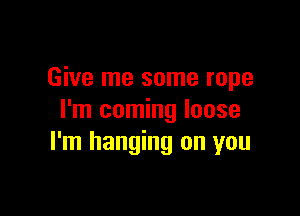 Give me some rope
I'm coming loose
I'm hanging on you